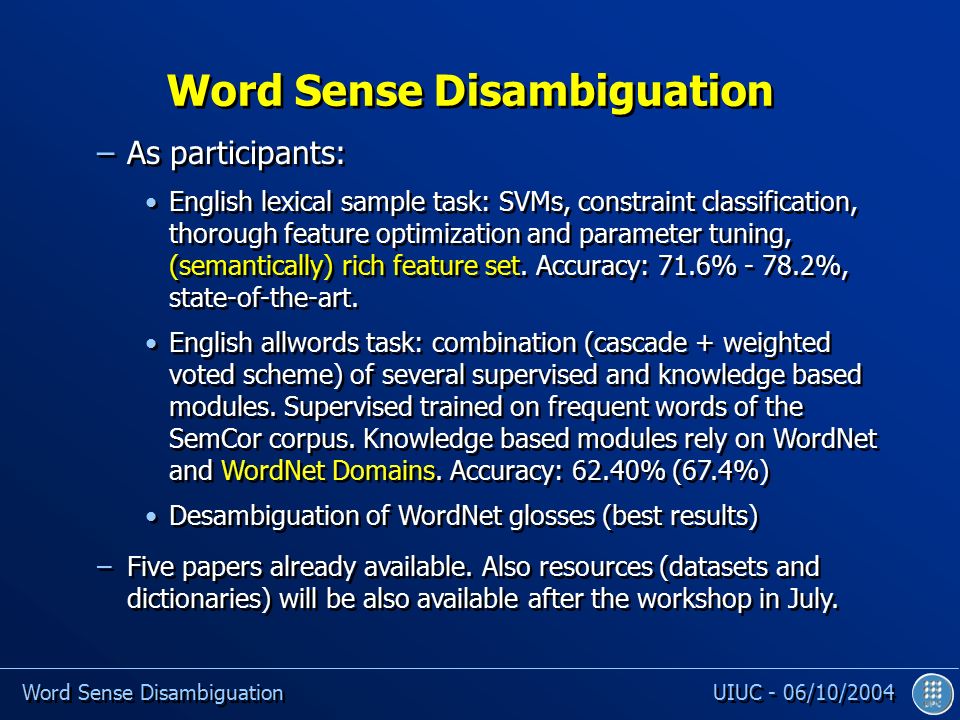 Word Sense Disambiguation

– As participants:

• English lexical sample task: SVMs, constraint classification, thorough feature optimization and parameter tuning, (semantically) rich feature set. Accuracy: 71.6% - 78.2%, state-of-the-art.

• English allwords task: combination (cascade + weighted voted scheme) of several supervised and knowledge based modules. Supervised trained on frequent words of the SemCor corpus. Knowledge based modules rely on WordNet and WordNet Domains. Accuracy: 62.40% (67.4%)

• Desambiguation of WordNet glosses (best results)

– Five papers already available. Also resources (datasets and dictionaries) will be also available after the workshop in July.

Word Sense Disambiguation

UIUC - 06/10/2004